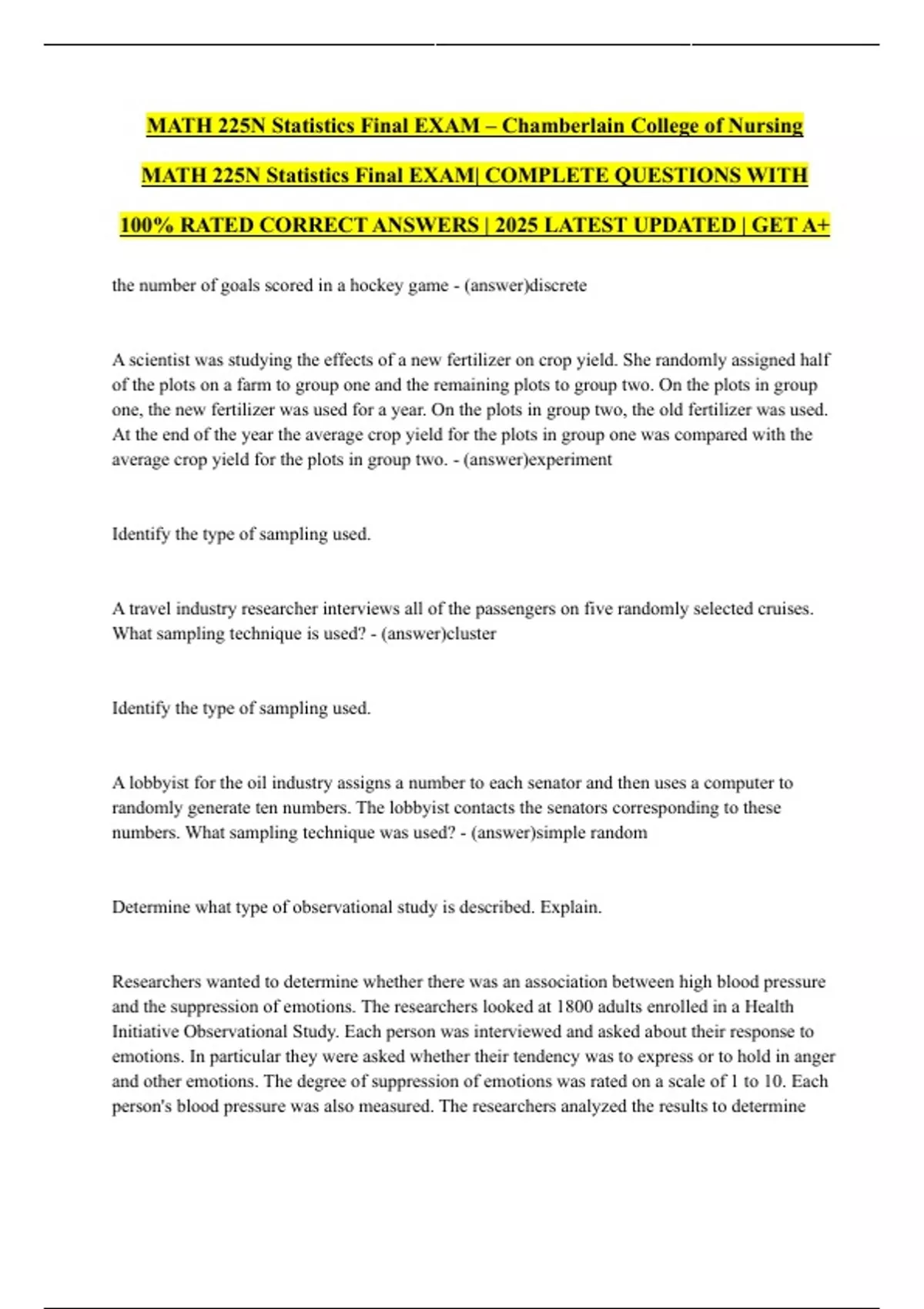 MATH 225N Statistics Final EXAM – Chamberlain College of Nursing

MATH 225N Statistics Final EXAM| COMPLETE QUESTIONS WITH 100% RATED CORRECT ANSWERS | 2025 LATEST UPDATED | GET A+

the number of goals scored in a hockey game - (answer)discrete

A scientist was studying the effects of a new fertilizer on crop yield. She randomly assigned half of the plots on a farm to group one and the remaining plots to group two. On the plots in group one, the new fertilizer was used for a year. On the plots in group two, the old fertilizer was used. At the end of the year the average crop yield for the plots in group one was compared with the average crop yield for the plots in group two. - (answer)experiment

Identify the type of sampling used.

A travel industry researcher interviews all of the passengers on five randomly selected cruises. What sampling technique is used? - (answer)cluster

Identify the type of sampling used.

A lobbyist for the oil industry assigns a number to each senator and then uses a computer to randomly generate ten numbers. The lobbyist contacts the senators corresponding to these numbers. What sampling technique was used? - (answer)simple random

Determine what type of observational study is described. Explain.

Researchers wanted to determine whether there was an association between high blood pressure and the suppression of emotions. The researchers looked at 1800 adults enrolled in a Health Initiative Observational Study. Each person was interviewed and asked about their response to emotions. In particular they were asked whether their tendency was to express or to hold in anger and other emotions. The degree of suppression of emotions was rated on a scale of 1 to 10. Each person's blood pressure was also measured. The researchers analyzed the results to determine